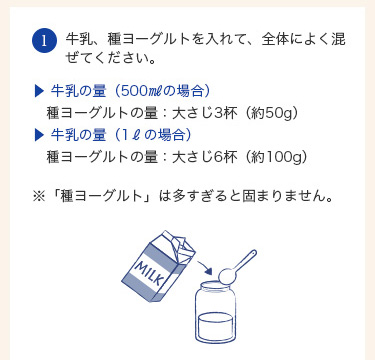 1 牛乳、種ヨーグルトを入れて、全体によく混ぜてください。

▶ 牛乳の量（500㎖の場合）
種ヨーグルトの量：大さじ3杯（約50g）
▶ 牛乳の量（1ℓの場合）
種ヨーグルトの量：大さじ6杯（約100g）

※「種ヨーグルト」は多すぎると固まりません。

MILK